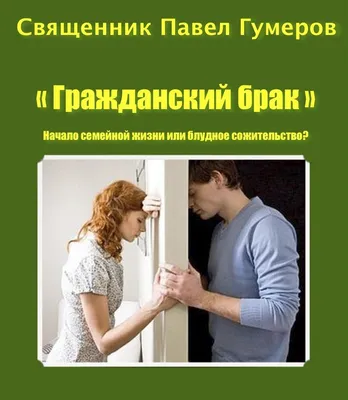 Священник Павел Гумеров

« Гражданский брак »

Начало семейной жизни или блудное сожительство?